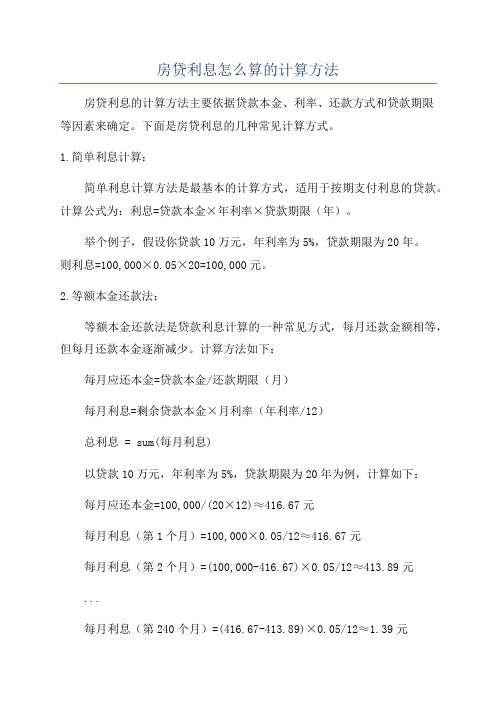 房贷利息怎么算的计算方法

房贷利息的计算方法主要依据贷款本金、利率、还款方式和贷款期限等因素来确定。下面是房贷利息的几种常见计算方式。

1.简单利息计算：

简单利息计算方法是最基本的计算方式，适用于按期支付利息的贷款。计算公式为：利息=贷款本金×年利率×贷款期限（年）。

举个例子，假设你贷款10万元，年利率为5%，贷款期限为20年。则利息=100,000×0.05×20=100,000元。

2.等额本金还款法：

等额本金还款法是贷款利息计算的一种常见方式，每月还款金额相等，但每月还款本金逐渐减少。计算方法如下：

每月应还本金=贷款本金/还款期限（月）

每月利息=剩余贷款本金×月利率（年利率/12）

总利息 = sum(每月利息)

以贷款10万元，年利率为5%，贷款期限为20年为例，计算如下：

每月应还本金=100,000/(20×12)≈416.67元

每月利息（第1个月）=100,000×0.05/12≈416.67元

每月利息（第2个月）=(100,000-416.67)×0.05/12≈413.89元

...

每月利息（第240个月）=(416.67-413.89)×0.05/12≈1.39元